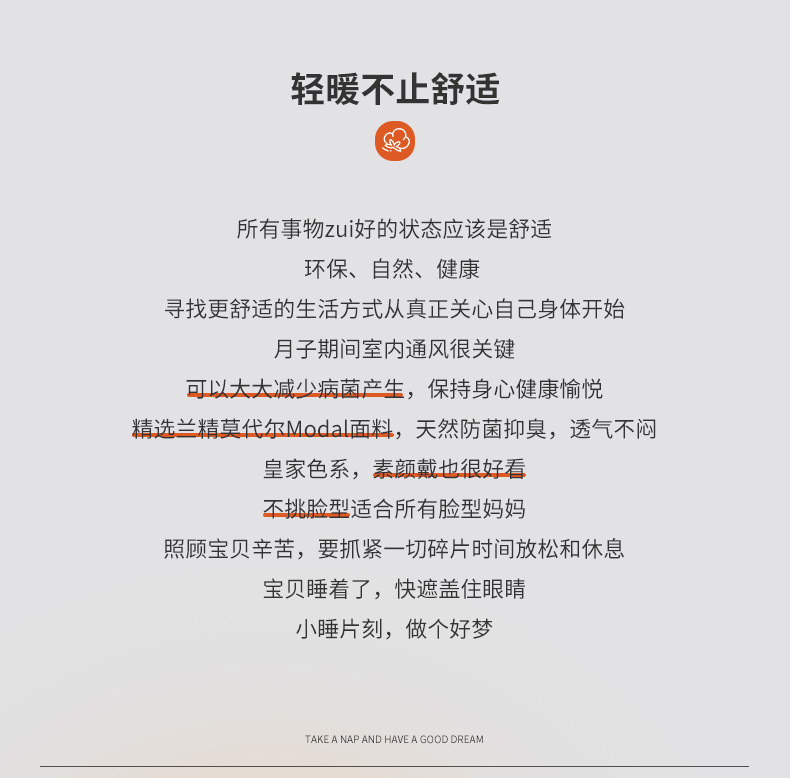 轻暖不止舒适

所有事物zui好的状态应该是舒适

环保、自然、健康

寻找更舒适的生活方式从真正关心自己身体开始

月子期间室内通风很关键

可以大大减少病菌产生，保持身心健康愉悦

精选兰精莫代尔Modal面料，天然防菌抑臭，透气不闷

皇家色系，素颜戴也很好看

不挑脸型适合所有脸型妈妈

照顾宝贝辛苦，要抓紧一切碎片时间放松和休息

宝贝睡着了，快遮盖住眼睛

小睡片刻，做个好梦

TAKE A NAP AND HAVE A GOOD DREAM